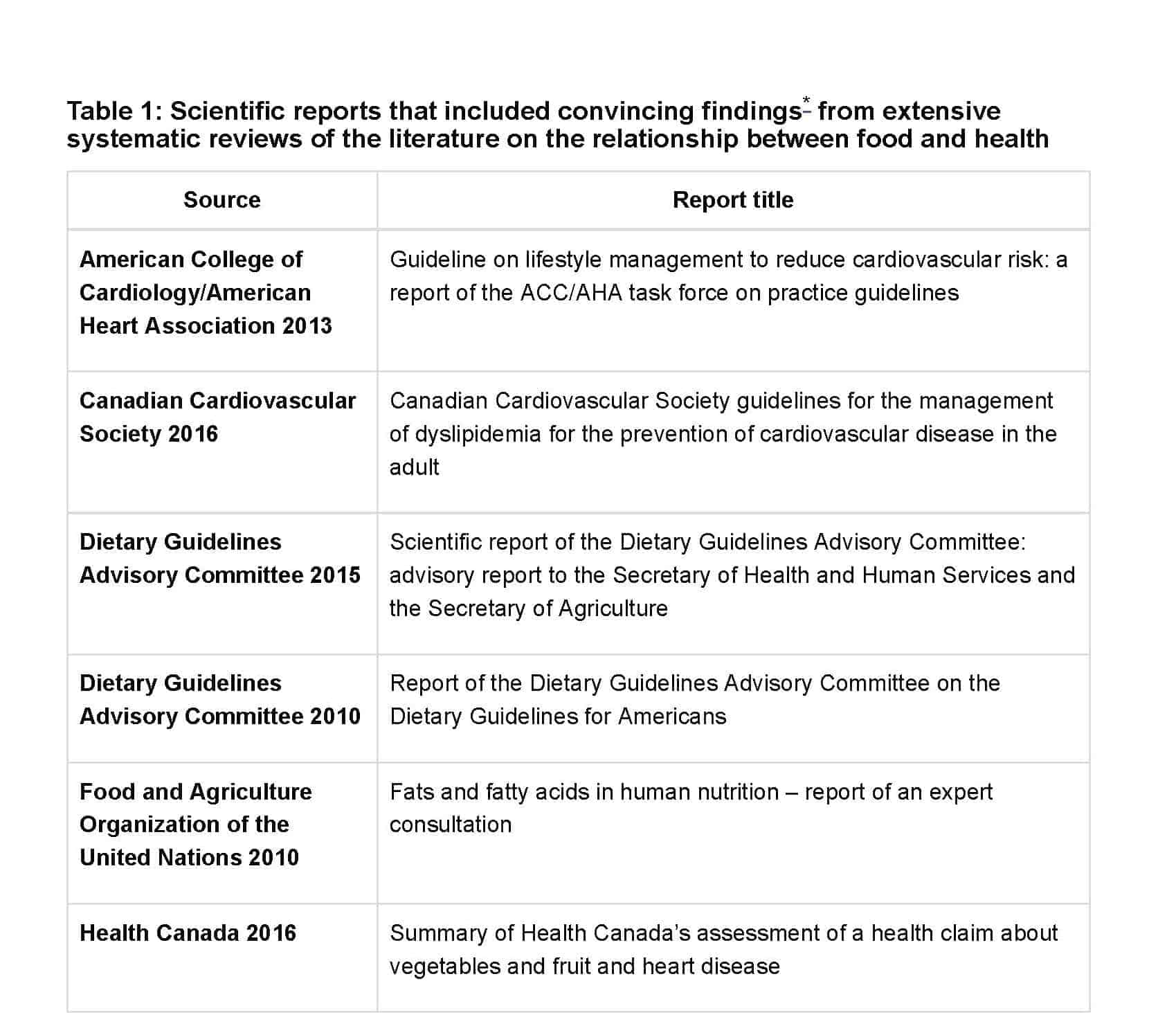 Table 1: Scientific reports that included convincing findings* from extensive systematic reviews of the literature on the relationship between food and health

| Source | Report title |
|---|---|
| American College of Cardiology/American Heart Association 2013 | Guideline on lifestyle management to reduce cardiovascular risk: a report of the ACC/AHA task force on practice guidelines |
| Canadian Cardiovascular Society 2016 | Canadian Cardiovascular Society guidelines for the management of dyslipidemia for the prevention of cardiovascular disease in the adult |
| Dietary Guidelines Advisory Committee 2015 | Scientific report of the Dietary Guidelines Advisory Committee: advisory report to the Secretary of Health and Human Services and the Secretary of Agriculture |
| Dietary Guidelines Advisory Committee 2010 | Report of the Dietary Guidelines Advisory Committee on the Dietary Guidelines for Americans |
| Food and Agriculture Organization of the United Nations 2010 | Fats and fatty acids in human nutrition – report of an expert consultation |
| Health Canada 2016 | Summary of Health Canada's assessment of a health claim about vegetables and fruit and heart disease |